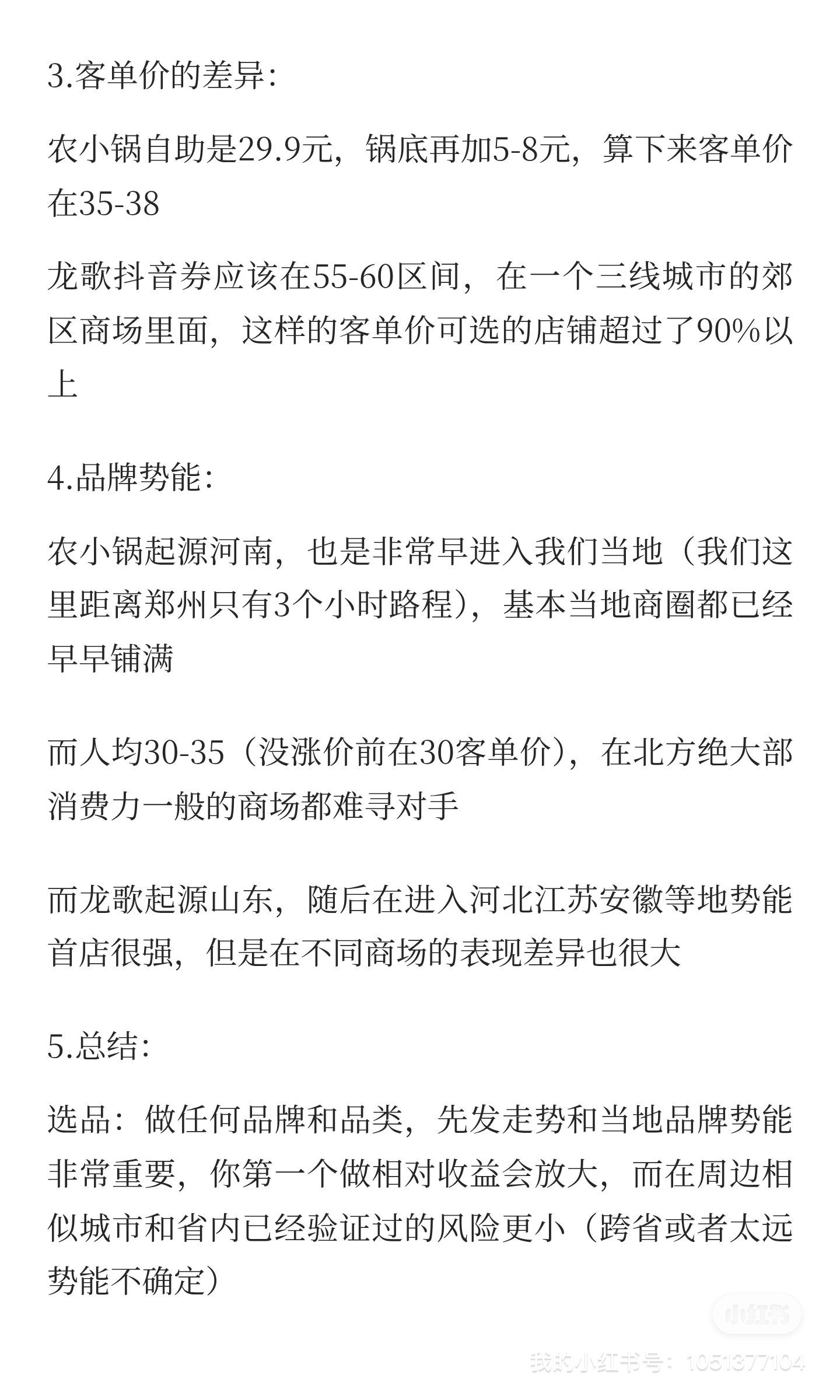 3.客单价的差异:

农小锅自助是29.9元，锅底再加5-8元，算下来客单价在35-38

龙歌抖音券应该在55-60区间，在一个三线城市的郊区商场里面，这样的客单价可选的店铺超过了90%以上

4.品牌势能:

农小锅起源河南，也是非常早进入我们当地（我们这里距离郑州只有3个小时路程），基本当地商圈都已经早早铺满

而人均30-35（没涨价前在30客单价），在北方绝大部消费力一般的商场都难寻对手

而龙歌起源山东，随后在进入河北江苏安徽等地势能首店很强，但是在不同商场的表现差异也很大

5.总结:

选品：做任何品牌和品类，先发走势和当地品牌势能非常重要，你第一个做相对收益会放大，而在周边相似城市和省内已经验证过的风险更小（跨省或者太远势能不确定）

小红书

我的小红书号：1051377104